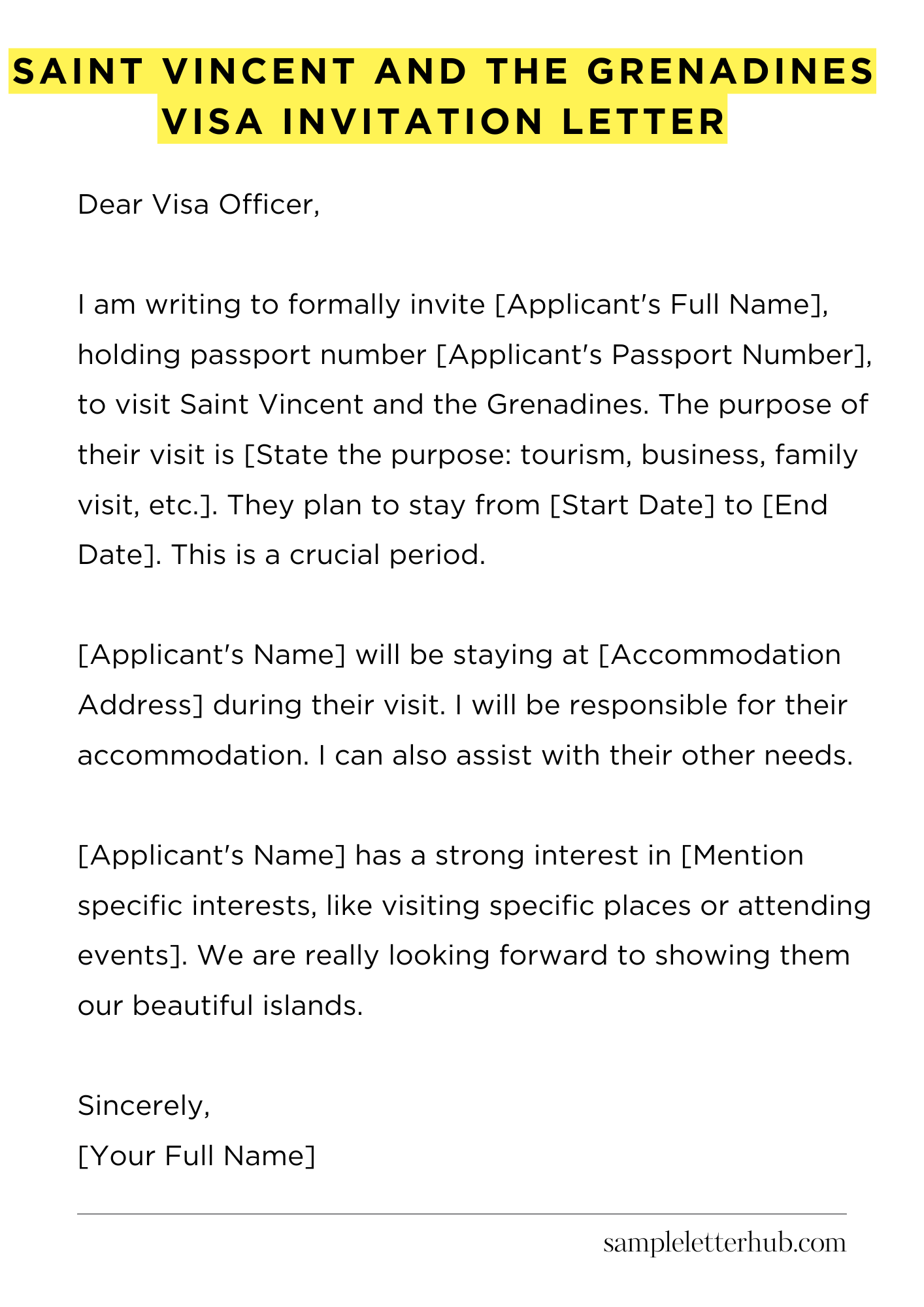 SAINT VINCENT AND THE GRENADINES VISA INVITATION LETTER

Dear Visa Officer,

I am writing to formally invite [Applicant's Full Name], holding passport number [Applicant's Passport Number], to visit Saint Vincent and the Grenadines. The purpose of their visit is [State the purpose: tourism, business, family visit, etc.]. They plan to stay from [Start Date] to [End Date]. This is a crucial period.

[Applicant's Name] will be staying at [Accommodation Address] during their visit. I will be responsible for their accommodation. I can also assist with their other needs.

[Applicant's Name] has a strong interest in [Mention specific interests, like visiting specific places or attending events]. We are really looking forward to showing them our beautiful islands.

Sincerely,
[Your Full Name]

sampleletterhub.com